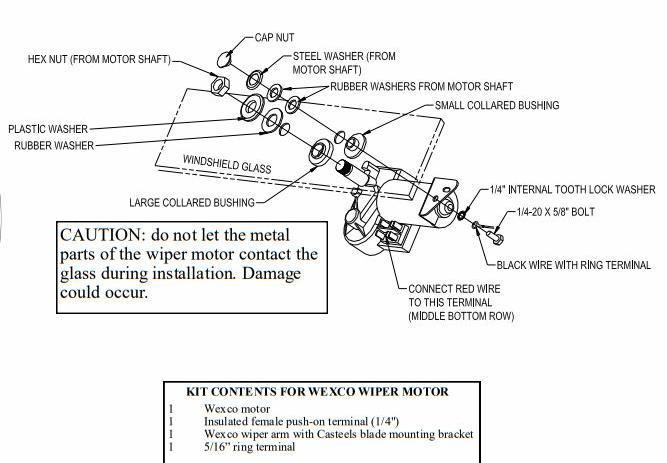 CAP NUT
HEX NUT (FROM MOTOR SHAFT)
STEEL WASHER (FROM MOTOR SHAFT)
RUBBER WASHERS FROM MOTOR SHAFT
SMALL COLLARED BUSHING
PLASTIC WASHER
RUBBER WASHER
WINDSHIELD GLASS
LARGE COLLARED BUSHING
1/4" INTERNAL TOOTH LOCK WASHER
1/4-20 X 5/8" BOLT
BLACK WIRE WITH RING TERMINAL
CONNECT RED WIRE TO THIS TERMINAL (MIDDLE BOTTOM ROW)

CAUTION: do not let the metal parts of the wiper motor contact the glass during installation. Damage could occur.

KIT CONTENTS FOR WEXCO WIPER MOTOR
1 Wexco motor
1 Insulated female push-on terminal (1/4")
1 Wexco wiper arm with Casteels blade mounting bracket
1 5/16" ring terminal